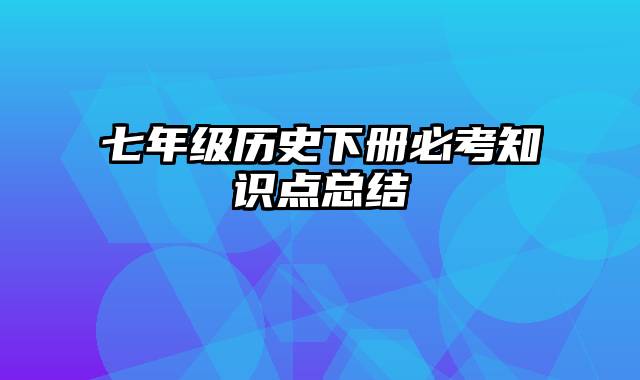 七年级历史下册必考知识点总结